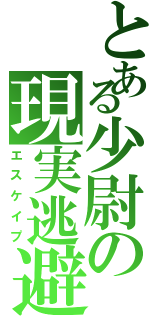 とある少尉の
現実逃避
エスケイプ